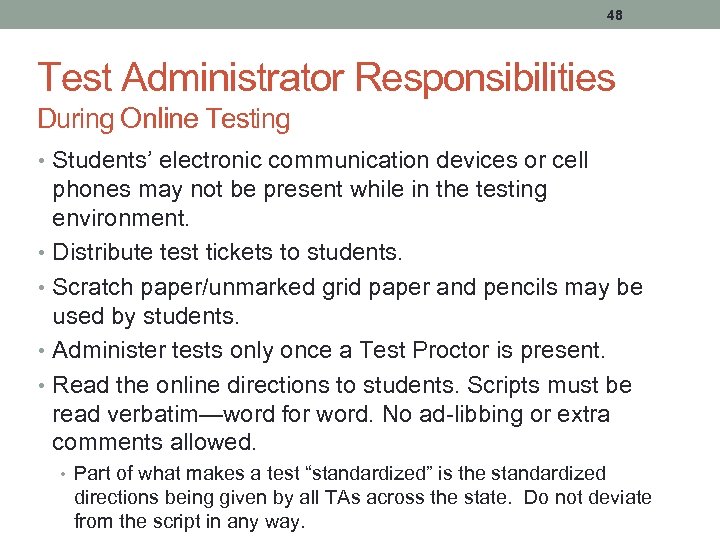 48

Test Administrator Responsibilities
During Online Testing

• Students' electronic communication devices or cell phones may not be present while in the testing environment.
• Distribute test tickets to students.
• Scratch paper/unmarked grid paper and pencils may be used by students.
• Administer tests only once a Test Proctor is present.
• Read the online directions to students. Scripts must be read verbatim—word for word. No ad-libbing or extra comments allowed.
  • Part of what makes a test "standardized" is the standardized directions being given by all TAs across the state. Do not deviate from the script in any way.